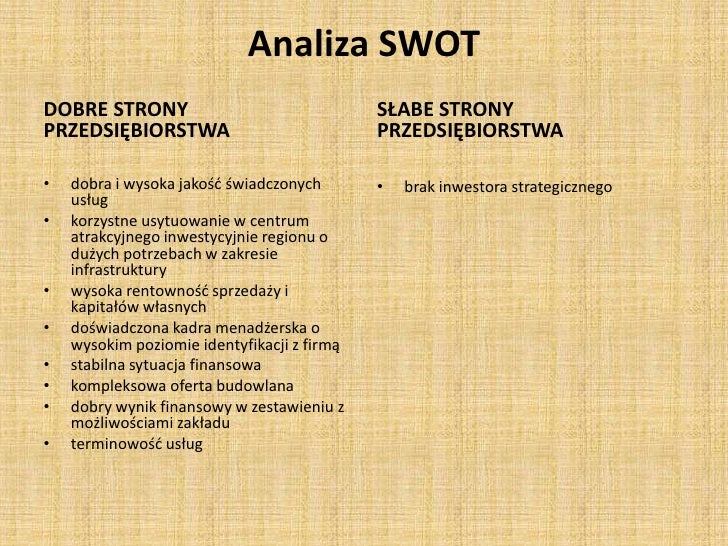 Analiza SWOT

DOBRE STRONY PRZEDSIĘBIORSTWA

• dobra i wysoka jakość świadczonych usług
• korzystne usytuowanie w centrum atrakcyjnego inwestycyjnie regionu o dużych potrzebach w zakresie infrastruktury
• wysoka rentowność sprzedaży i kapitałów własnych
• doświadczona kadra menadżerska o wysokim poziomie identyfikacji z firmą
• stabilna sytuacja finansowa
• kompleksowa oferta budowlana
• dobry wynik finansowy w zestawieniu z możliwościami zakładu
• terminowość usług

SŁABE STRONY PRZEDSIĘBIORSTWA

• brak inwestora strategicznego